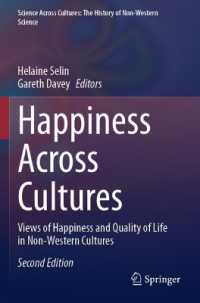 Science Across Cultures: The History of Non-Western Science

Helaine Selin
Gareth Davey Editors

Happiness Across Cultures

Views of Happiness and Quality of Life in Non-Western Cultures

Second Edition

Springer